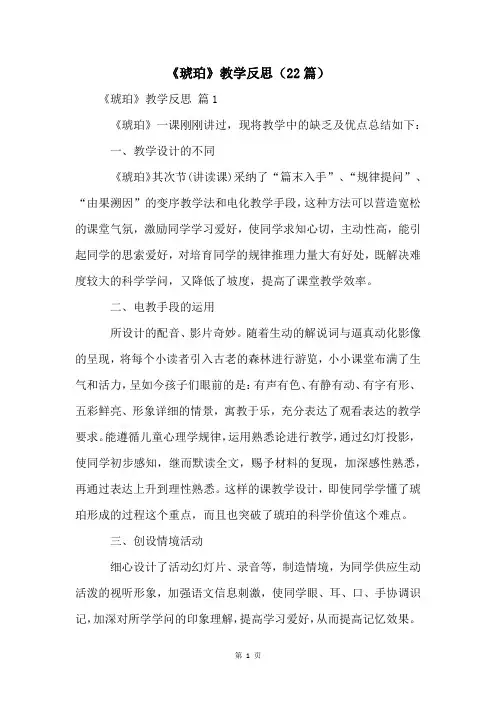 《琥珀》教学反思（22篇）

《琥珀》教学反思 篇1

《琥珀》一课刚刚讲过，现将教学中的缺乏及优点总结如下：

一、教学设计的不同

《琥珀》其次节(讲读课)采纳了“篇末入手”、“规律提问”、“由果溯因”的变序教学法和电化教学手段，这种方法可以营造宽松的课堂气氛，激励同学学习爱好，使同学求知心切，主动性高，能引起同学的思索爱好，对培育同学的规律推理力量大有好处，既解决难度较大的科学学问，又降低了坡度，提高了课堂教学效率。

二、电教手段的运用

所设计的配音、影片奇妙。随着生动的解说词与逼真动化影像的呈现，将每个小读者引入古老的森林进行游览，小小课堂布满了生气和活力，呈如今孩子们眼前的是：有声有色、有静有动、有字有形、五彩鲜亮、形象详细的情景，寓教于乐，充分表达了观看表达的教学要求。能遵循儿童心理学规律，运用熟悉论进行教学，通过幻灯投影，使同学初步感知，继而默读全文，赐予材料的复现，加深感性熟悉，再通过表达上升到理性熟悉。这样的课教学设计，即使同学学懂了琥珀形成的过程这个重点，而且也突破了琥珀的科学价值这个难点。

三、创设情境活动

细心设计了活动幻灯片、录音等，制造情境，为同学供应生动活泼的视听形象，加强语文信息刺激，使同学眼、耳、口、手协调识记，加深对所学学问的印象理解，提高学习爱好，从而提高记忆效果。

第 1 页